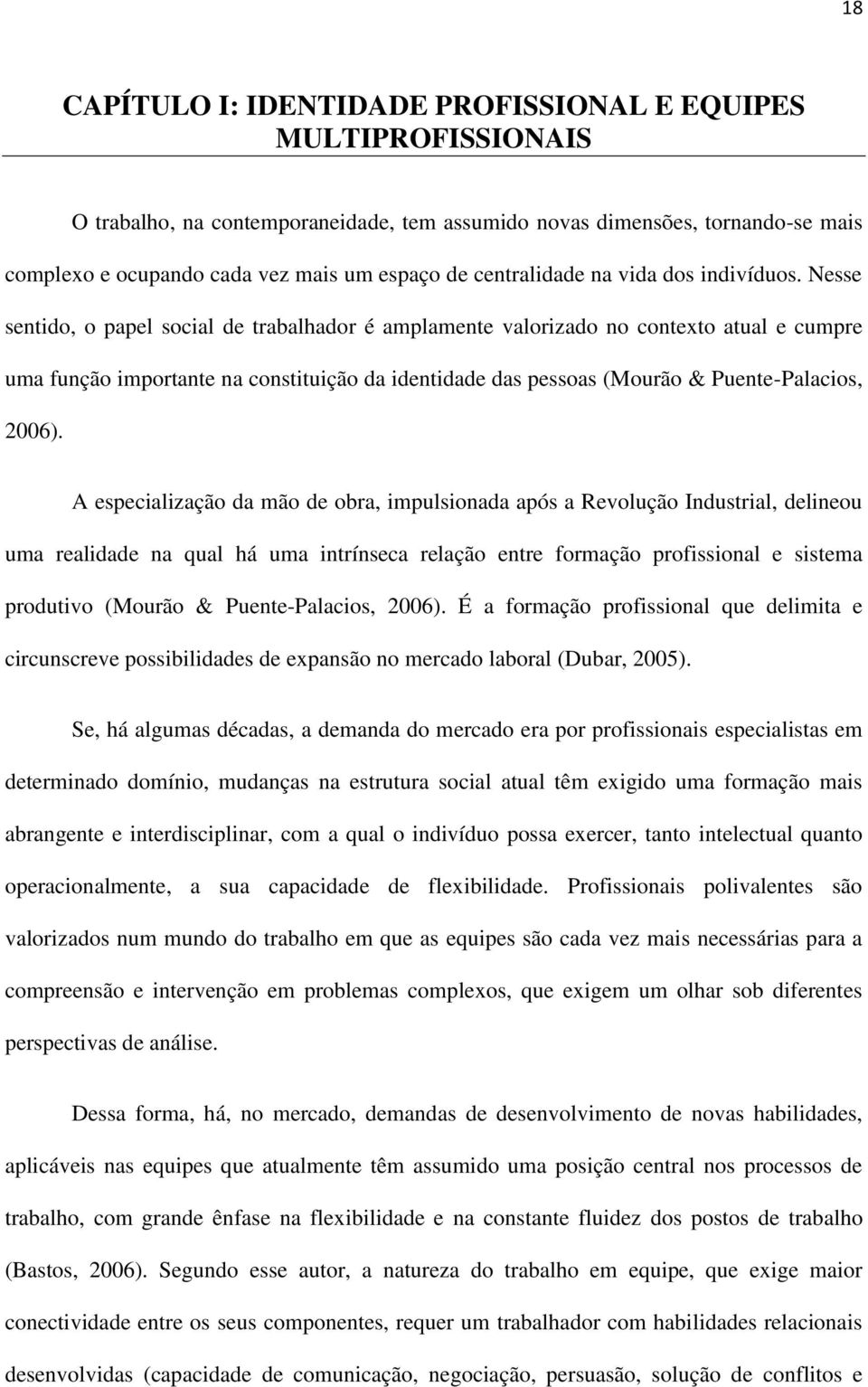 18

CAPÍTULO I: IDENTIDADE PROFISSIONAL E EQUIPES MULTIPROFISSIONAIS

O trabalho, na contemporaneidade, tem assumido novas dimensões, tornando-se mais complexo e ocupando cada vez mais um espaço de centralidade na vida dos indivíduos. Nesse sentido, o papel social de trabalhador é amplamente valorizado no contexto atual e cumpre uma função importante na constituição da identidade das pessoas (Mourão & Puente-Palacios, 2006).

A especialização da mão de obra, impulsionada após a Revolução Industrial, delineou uma realidade na qual há uma intrínseca relação entre formação profissional e sistema produtivo (Mourão & Puente-Palacios, 2006). É a formação profissional que delimita e circunscreve possibilidades de expansão no mercado laboral (Dubar, 2005).

Se, há algumas décadas, a demanda do mercado era por profissionais especialistas em determinado domínio, mudanças na estrutura social atual têm exigido uma formação mais abrangente e interdisciplinar, com a qual o indivíduo possa exercer, tanto intelectual quanto operacionalmente, a sua capacidade de flexibilidade. Profissionais polivalentes são valorizados num mundo do trabalho em que as equipes são cada vez mais necessárias para a compreensão e intervenção em problemas complexos, que exigem um olhar sob diferentes perspectivas de análise.

Dessa forma, há, no mercado, demandas de desenvolvimento de novas habilidades, aplicáveis nas equipes que atualmente têm assumido uma posição central nos processos de trabalho, com grande ênfase na flexibilidade e na constante fluidez dos postos de trabalho (Bastos, 2006). Segundo esse autor, a natureza do trabalho em equipe, que exige maior conectividade entre os seus componentes, requer um trabalhador com habilidades relacionais desenvolvidas (capacidade de comunicação, negociação, persuasão, solução de conflitos e